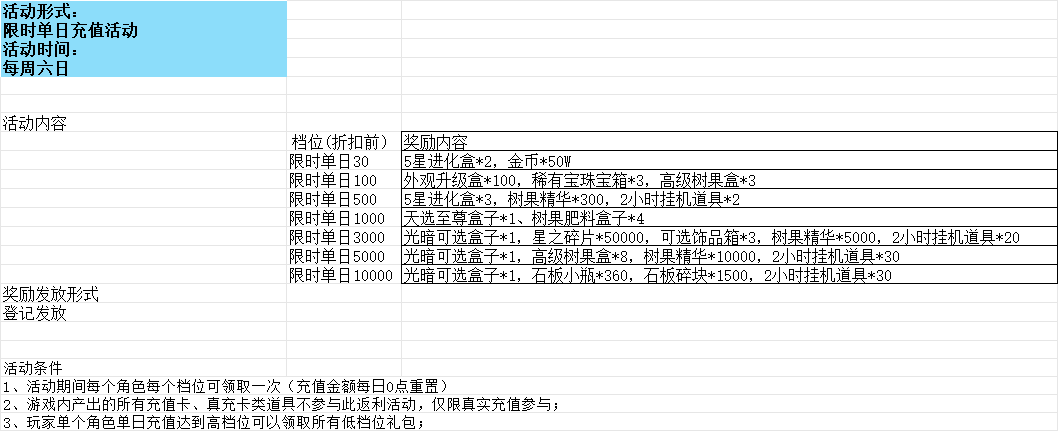 活动形式：
限时单日充值活动
活动时间：
每周六日

活动内容

| 档位(折扣前) | 奖励内容 |
|---|---|
| 限时单日30 | 5星进化盒*2，金币*50W |
| 限时单日100 | 外观升级盒*100，稀有宝珠宝箱*3，高级树果盒*3 |
| 限时单日500 | 5星进化盒*3，树果精华*300，2小时挂机道具*2 |
| 限时单日1000 | 天选至尊盒子*1、树果肥料盒子*4 |
| 限时单日3000 | 光暗可选盒子*1，星之碎片*50000，可选饰品箱*3，树果精华*5000，2小时挂机道具*20 |
| 限时单日5000 | 光暗可选盒子*1，高级树果盒*8，树果精华*10000，2小时挂机道具*30 |
| 限时单日10000 | 光暗可选盒子*1，石板小瓶*360，石板碎块*1500，2小时挂机道具*30 |

奖励发放形式
登记发放

活动条件
1、活动期间每个角色每个档位可领取一次（充值金额每日0点重置）
2、游戏内产出的所有充值卡、真充卡类道具不参与此返利活动，仅限真实充值参与；
3、玩家单个角色单日充值达到高档位可以领取所有低档位礼包；